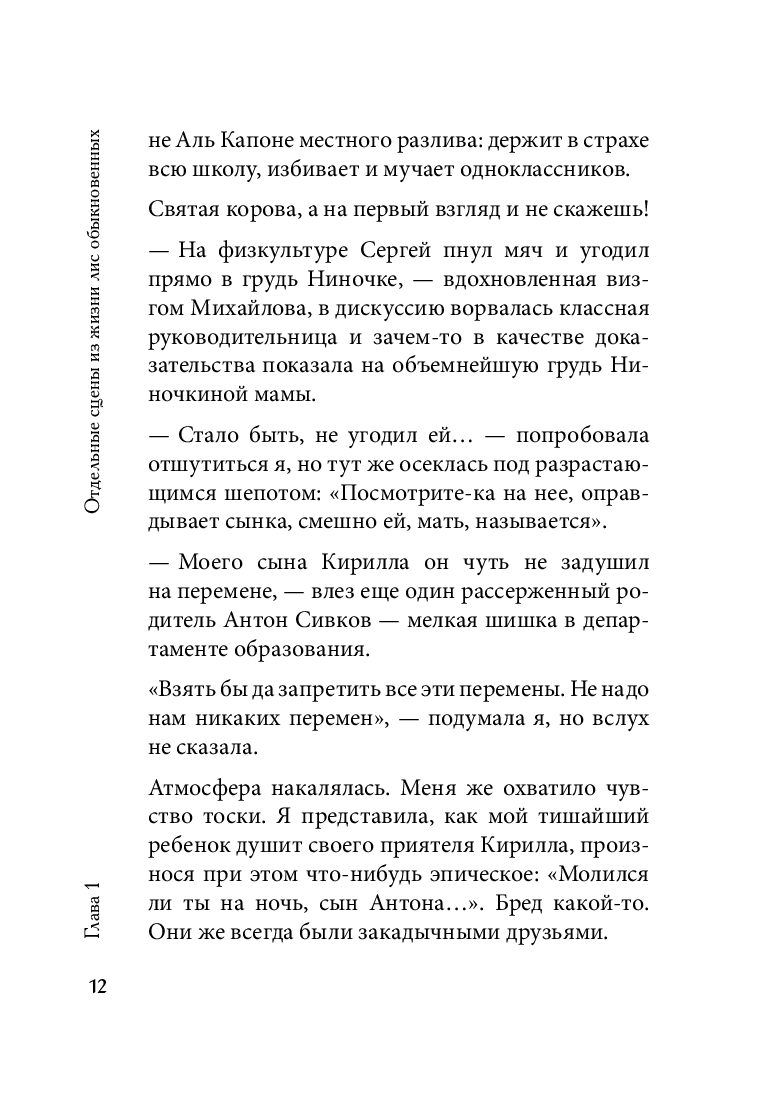 Отдельные сцены из жизни лис обыкновенных

не Аль Капоне местного разлива: держит в страхе всю школу, избивает и мучает одноклассников.

Святая корова, а на первый взгляд и не скажешь!

— На физкультуре Сергей пнул мяч и угодил прямо в грудь Ниночке, — вдохновленная визгом Михайлова, в дискуссию ворвалась классная руководительница и зачем-то в качестве доказательства показала на объемнейшую грудь Ниночкиной мамы.

— Стало быть, не угодил ей… — попробовала отшутиться я, но тут же осеклась под разрастающимся шепотом: «Посмотрите-ка на нее, оправдывает сынка, смешно ей, мать, называется».

— Моего сына Кирилла он чуть не задушил на перемене, — влез еще один рассерженный родитель Антон Сивков — мелкая шишка в департаменте образования.

«Взять бы да запретить все эти перемены. Не надо нам никаких перемен», — подумала я, но вслух не сказала.

Атмосфера накалялась. Меня же охватило чувство тоски. Я представила, как мой тишайший ребенок душит своего приятеля Кирилла, произнося при этом что-нибудь эпическое: «Молился ли ты на ночь, сын Антона…». Бред какой-то. Они же всегда были закадычными друзьями.

Глава 1

12